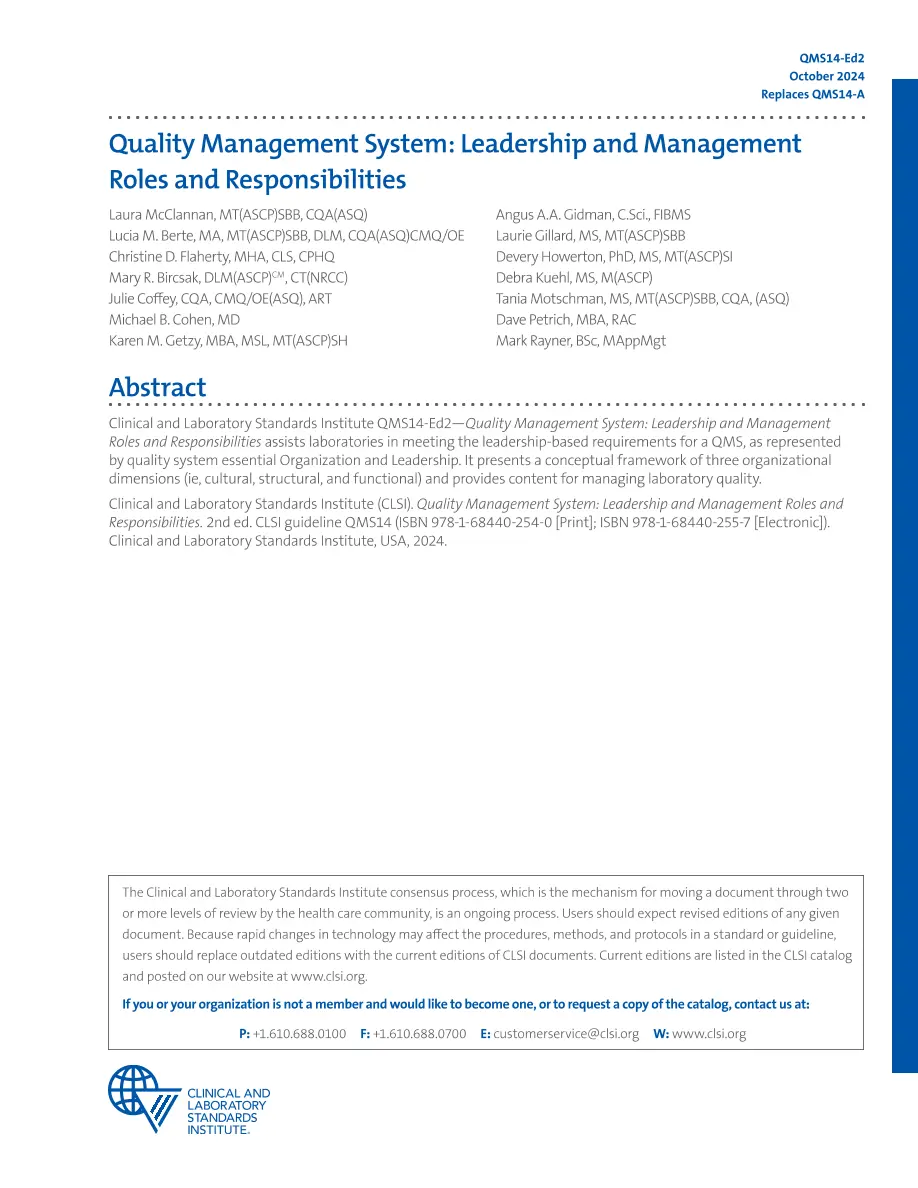 QMS14-Ed2
October 2024
Replaces QMS14-A

Quality Management System: Leadership and Management Roles and Responsibilities

Laura McClannan, MT(ASCP)SBB, CQA(ASQ)
Lucia M. Berte, MA, MT(ASCP)SBB, DLM, CQA(ASQ)CMQ/OE
Christine D. Flaherty, MHA, CLS, CPHQ
Mary R. Bircsak, DLM(ASCP)$^{CM}$, CT(NRCC)
Julie Coffey, CQA, CMQ/OE(ASQ), ART
Michael B. Cohen, MD
Karen M. Getzy, MBA, MSL, MT(ASCP)SH

Angus A.A. Gidman, C.Sci., FIBMS
Laurie Gillard, MS, MT(ASCP)SBB
Devery Howerton, PhD, MS, MT(ASCP)SI
Debra Kuehl, MS, M(ASCP)
Tania Motschman, MS, MT(ASCP)SBB, CQA, (ASQ)
Dave Petrich, MBA, RAC
Mark Rayner, BSc, MAppMgt

Abstract

Clinical and Laboratory Standards Institute QMS14-Ed2—Quality Management System: Leadership and Management Roles and Responsibilities assists laboratories in meeting the leadership-based requirements for a QMS, as represented by quality system essential Organization and Leadership. It presents a conceptual framework of three organizational dimensions (ie, cultural, structural, and functional) and provides content for managing laboratory quality.

Clinical and Laboratory Standards Institute (CLSI). Quality Management System: Leadership and Management Roles and Responsibilities. 2nd ed. CLSI guideline QMS14 (ISBN 978-1-68440-254-0 [Print]; ISBN 978-1-68440-255-7 [Electronic]). Clinical and Laboratory Standards Institute, USA, 2024.

The Clinical and Laboratory Standards Institute consensus process, which is the mechanism for moving a document through two or more levels of review by the health care community, is an ongoing process. Users should expect revised editions of any given document. Because rapid changes in technology may affect the procedures, methods, and protocols in a standard or guideline, users should replace outdated editions with the current editions of CLSI documents. Current editions are listed in the CLSI catalog and posted on our website at www.clsi.org.

If you or your organization is not a member and would like to become one, or to request a copy of the catalog, contact us at:

P: +1.610.688.0100 F: +1.610.688.0700 E: customerservice@clsi.org W: www.clsi.org

CLINICAL AND LABORATORY STANDARDS INSTITUTE.